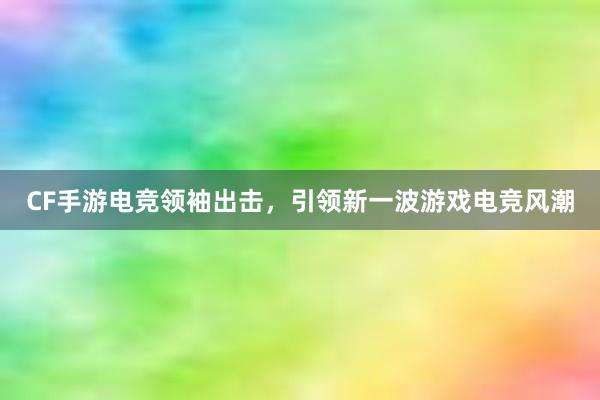 CF手游电竞领袖出击，引领新一波游戏电竞风潮